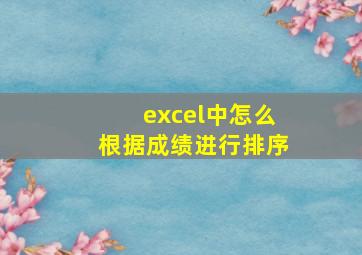 excel中怎么
根据成绩进行排序